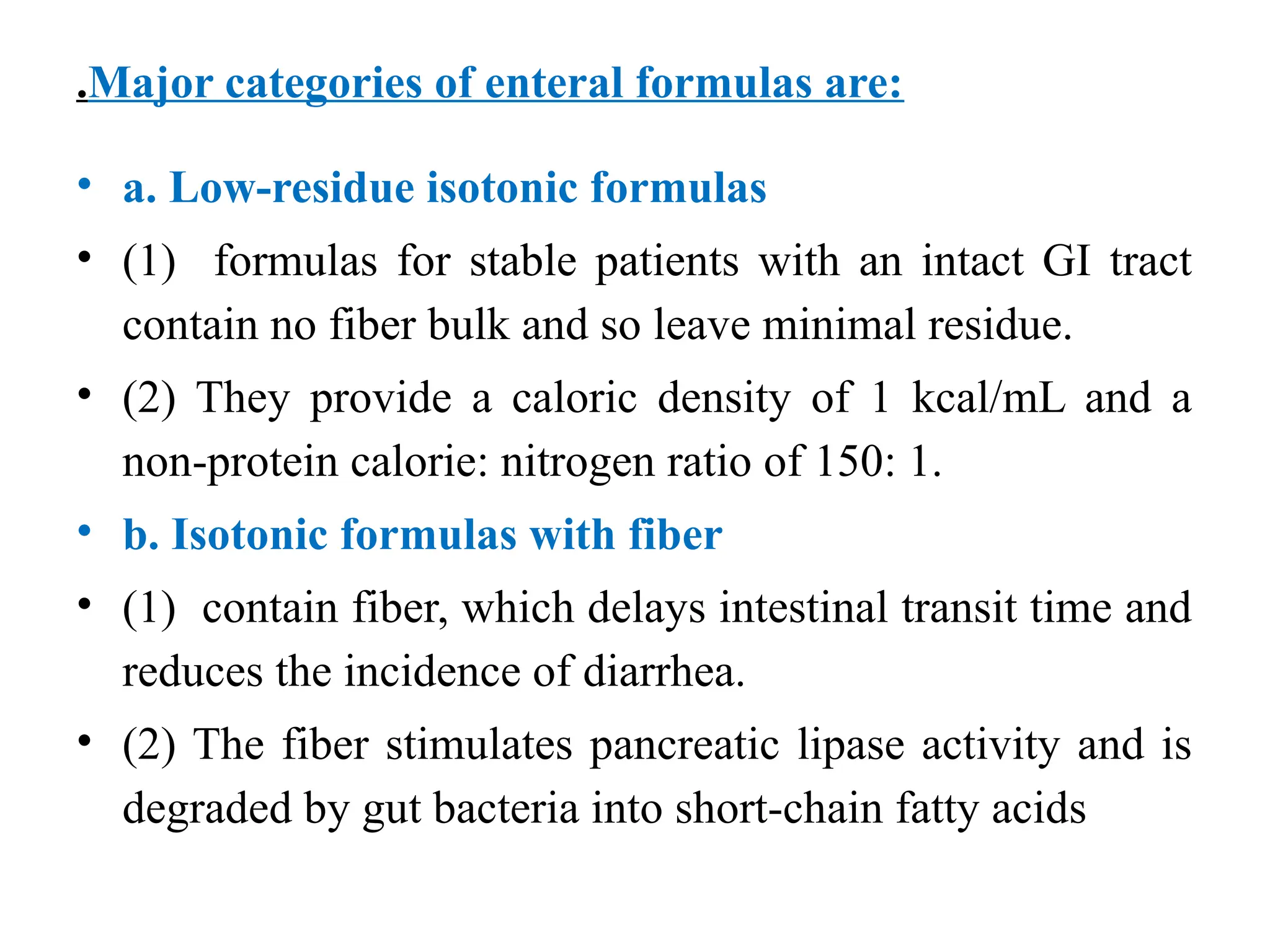 .Major categories of enteral formulas are:

• a. Low-residue isotonic formulas

• (1) formulas for stable patients with an intact GI tract contain no fiber bulk and so leave minimal residue.

• (2) They provide a caloric density of 1 kcal/mL and a non-protein calorie: nitrogen ratio of 150: 1.

• b. Isotonic formulas with fiber

• (1) contain fiber, which delays intestinal transit time and reduces the incidence of diarrhea.

• (2) The fiber stimulates pancreatic lipase activity and is degraded by gut bacteria into short-chain fatty acids